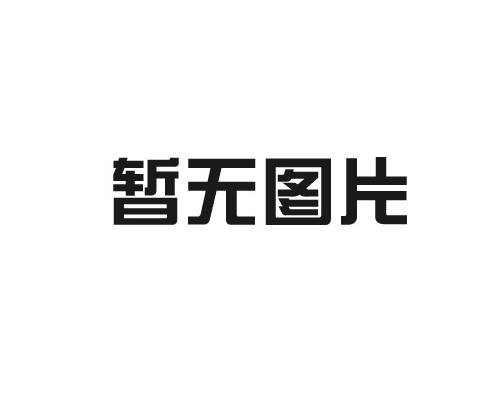 暂无图片